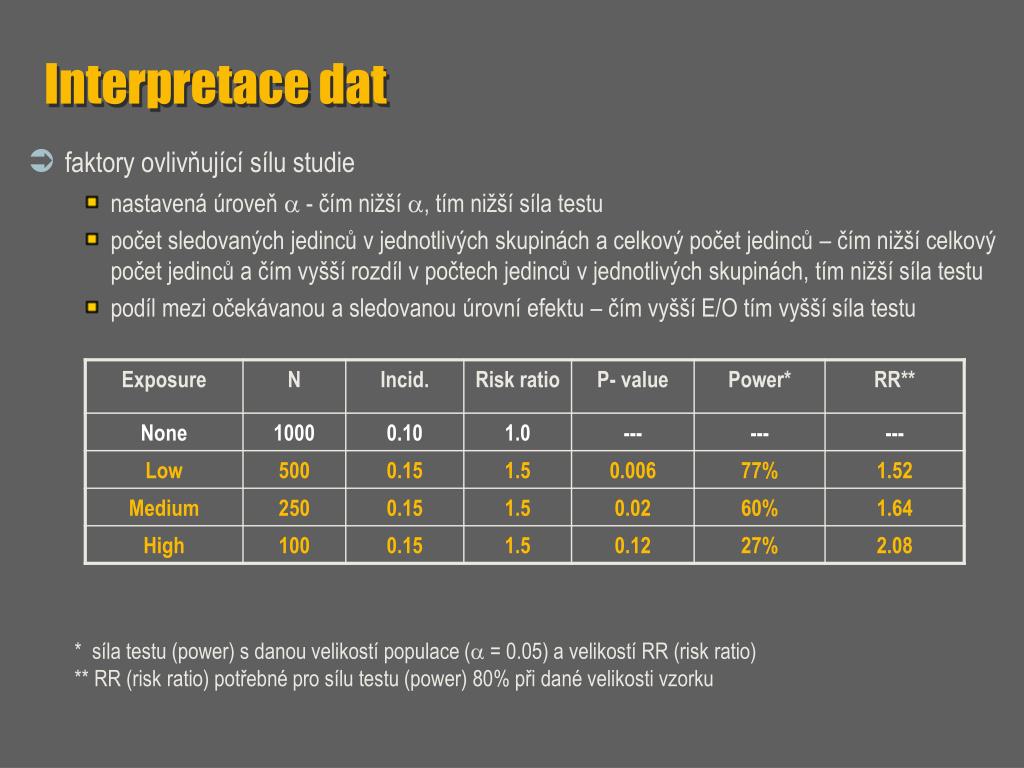 Interpretace dat

faktory ovlivňující sílu studie

nastavená úroveň $\alpha$ - čím nižší $\alpha$, tím nižší síla testu

počet sledovaných jedinců v jednotlivých skupinách a celkový počet jedinců – čím nižší celkový počet jedinců a čím vyšší rozdíl v počtech jedinců v jednotlivých skupinách, tím nižší síla testu

podíl mezi očekávanou a sledovanou úrovní efektu – čím vyšší E/O tím vyšší síla testu

| Exposure | N | Incid. | Risk ratio | P- value | Power* | RR** |
|---|---|---|---|---|---|---|
| None | 1000 | 0.10 | 1.0 | --- | --- | --- |
| Low | 500 | 0.15 | 1.5 | 0.006 | 77% | 1.52 |
| Medium | 250 | 0.15 | 1.5 | 0.02 | 60% | 1.64 |
| High | 100 | 0.15 | 1.5 | 0.12 | 27% | 2.08 |

* síla testu (power) s danou velikostí populace ($\alpha$ = 0.05) a velikostí RR (risk ratio)
** RR (risk ratio) potřebné pro sílu testu (power) 80% při dané velikosti vzorku